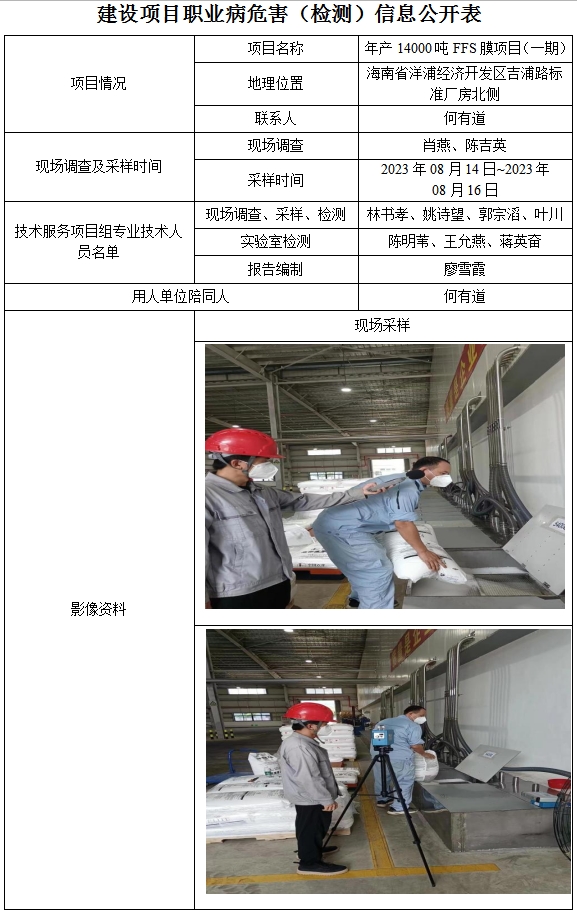 建设项目职业病危害（检测）信息公开表

| 项目情况 | 项目名称 | 年产 14000 吨 FFS 膜项目（一期） |
|---|---|---|
| | 地理位置 | 海南省洋浦经济开发区吉浦路标准厂房北侧 |
| | 联系人 | 何有道 |
| 现场调查及采样时间 | 现场调查 | 肖燕、陈吉英 |
| | 采样时间 | 2023 年 08 月 14 日~2023 年 08 月 16 日 |
| 技术服务项目组专业技术人员名单 | 现场调查、采样、检测 | 林书孝、姚诗望、郭宗滔、叶川 |
| | 实验室检测 | 陈明苇、王允燕、蒋英奋 |
| | 报告编制 | 廖雪霞 |
| 用人单位陪同人 | | 何有道 |
| 影像资料 | 现场采样 | |